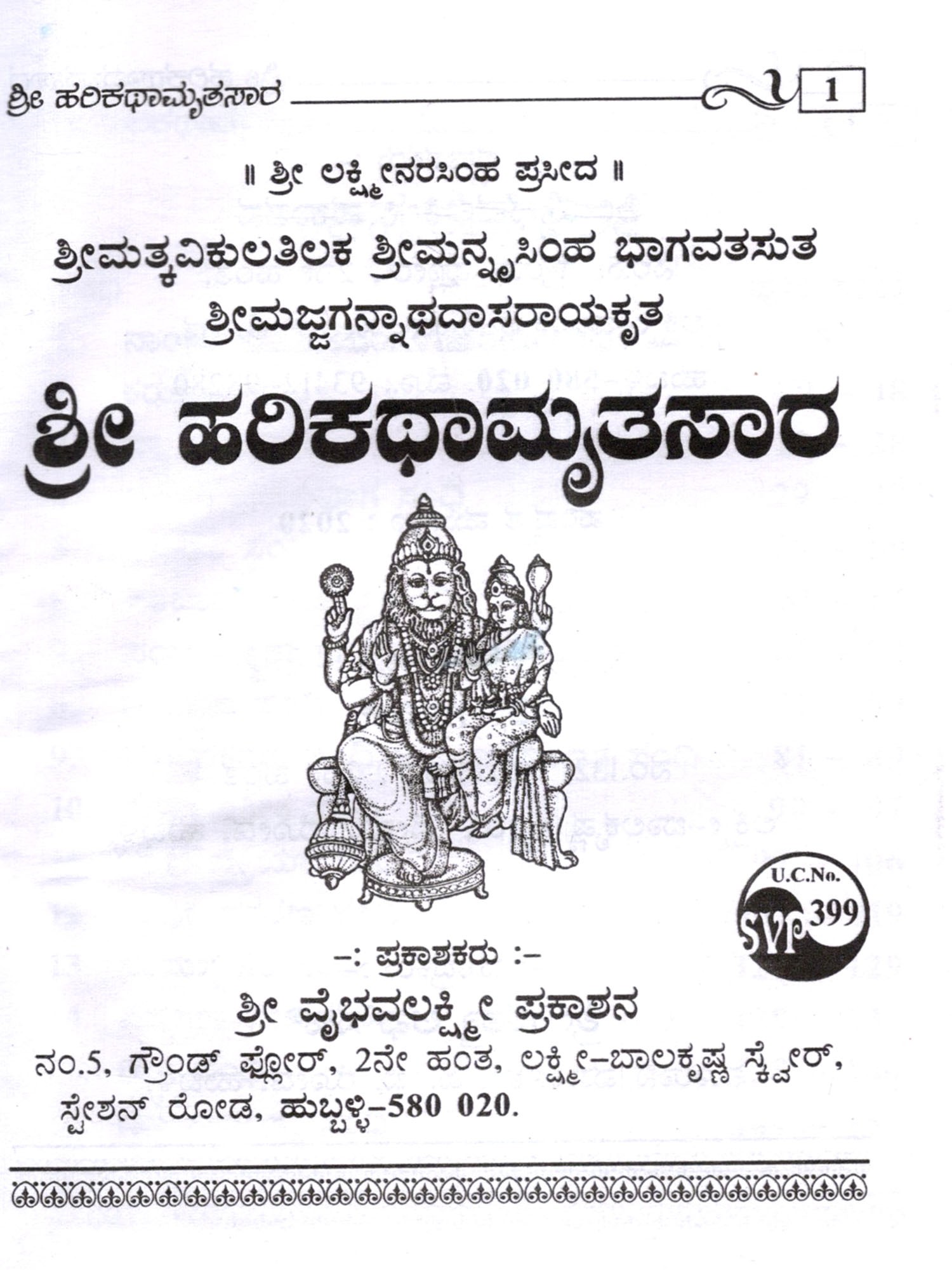 ಶ್ರೀ ಹರಿಕಥಾಮೃತಸಾರ 1

॥ ಶ್ರೀ ಲಕ್ಷ್ಮೀನರಸಿಂಹ ಪ್ರಸೀದ ॥

ಶ್ರೀಮತ್ಕವಿಕುಲತಿಲಕ ಶ್ರೀಮನ್ನೃಸಿಂಹ ಭಾಗವತಸುತ
ಶ್ರೀಮಜ್ಜಗನ್ನಾಥದಾಸರಾಯಕೃತ

ಶ್ರೀ ಹರಿಕಥಾಮೃತಸಾರ

U.C.No.
SVP 399

-: ಪ್ರಕಾಶಕರು :-

ಶ್ರೀ ವೈಭವಲಕ್ಷ್ಮೀ ಪ್ರಕಾಶನ

ನಂ.5, ಗ್ರೌಂಡ್ ಫ್ಲೋರ್, 2ನೇ ಹಂತ, ಲಕ್ಷ್ಮೀ-ಬಾಲಕೃಷ್ಣ ಸ್ಕ್ವೇರ್,
ಸ್ಟೇಶನ್ ರೋಡ, ಹುಬ್ಬಳ್ಳಿ-580 020.